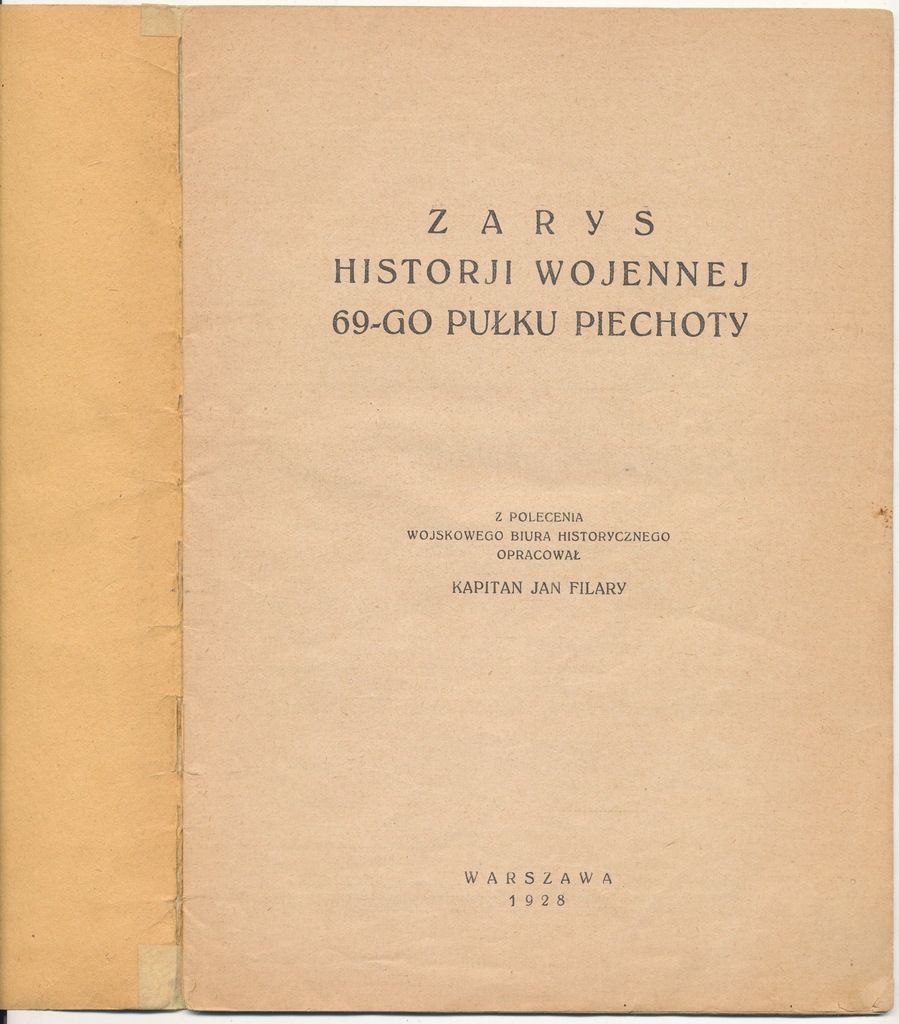 ZARYS
HISTORJI WOJENNEJ
69-GO PUŁKU PIECHOTY

Z POLECENIA
WOJSKOWEGO BIURA HISTORYCZNEGO
OPRACOWAŁ
KAPITAN JAN FILARY

WARSZAWA
1928